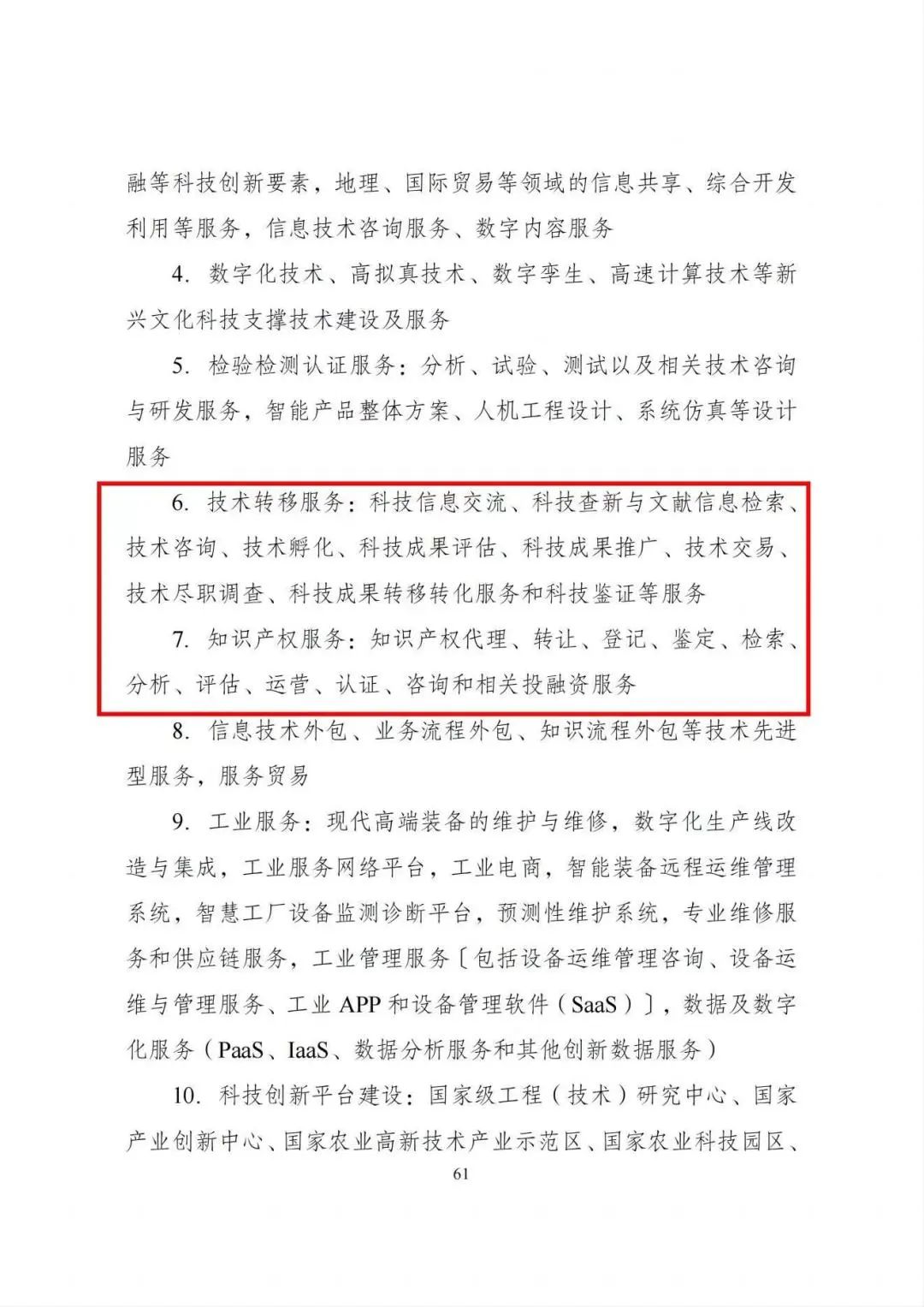 融等科技创新要素，地理、国际贸易等领域的信息共享、综合开发利用等服务，信息技术咨询服务、数字内容服务

4. 数字化技术、高拟真技术、数字孪生、高速计算技术等新兴文化科技支撑技术建设及服务

5. 检验检测认证服务：分析、试验、测试以及相关技术咨询与研发服务，智能产品整体方案、人机工程设计、系统仿真等设计服务

6. 技术转移服务：科技信息交流、科技查新与文献信息检索、技术咨询、技术孵化、科技成果评估、科技成果推广、技术交易、技术尽职调查、科技成果转移转化服务和科技鉴证等服务

7. 知识产权服务：知识产权代理、转让、登记、鉴定、检索、分析、评估、运营、认证、咨询和相关投融资服务

8. 信息技术外包、业务流程外包、知识流程外包等技术先进型服务，服务贸易

9. 工业服务：现代高端装备的维护与维修，数字化生产线改造与集成，工业服务网络平台，工业电商，智能装备远程运维管理系统，智慧工厂设备监测诊断平台，预测性维护系统，专业维修服务和供应链服务，工业管理服务〔包括设备运维管理咨询、设备运维与管理服务、工业 APP 和设备管理软件（SaaS）〕，数据及数字化服务（PaaS、IaaS、数据分析服务和其他创新数据服务）

10. 科技创新平台建设：国家级工程（技术）研究中心、国家产业创新中心、国家农业高新技术产业示范区、国家农业科技园区、

61